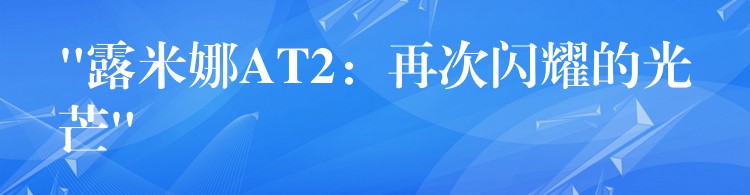 "露米娜AT2：再次闪耀的光芒"